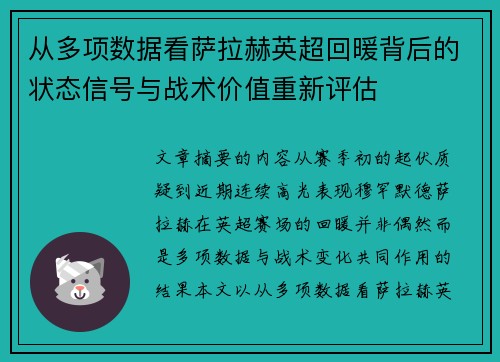 从多项数据看萨拉赫英超回暖背后的状态信号与战术价值重新评估

文章摘要的内容从赛季初的起伏质疑到近期连续高光表现穆罕默德萨拉赫在英超赛场的回暖并非偶然而是多项数据与战术变化共同作用的结果本文以从多项数据看萨拉赫英